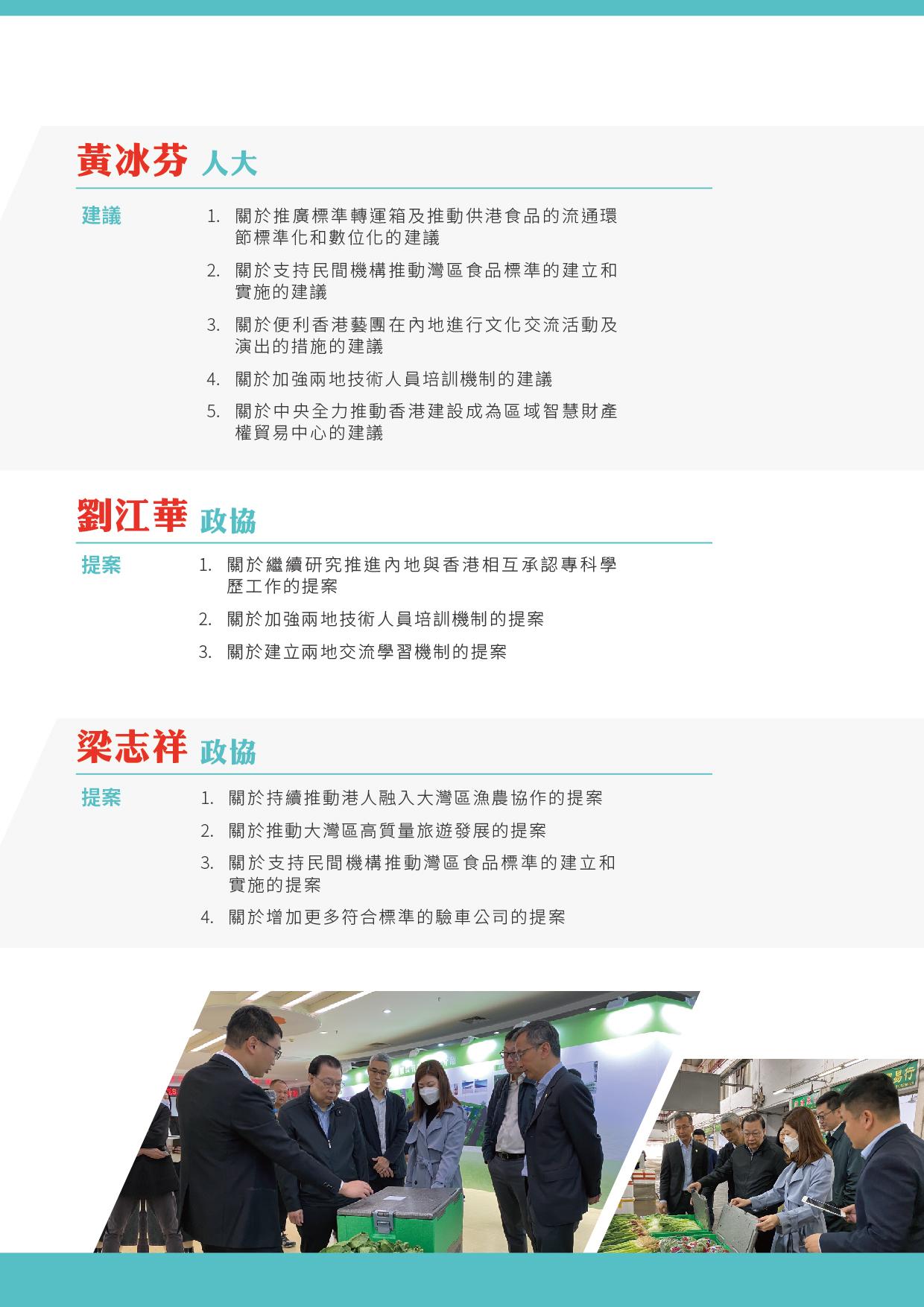 黃冰芬 人大

建議

1. 關於推廣標準轉運箱及推動供港食品的流通環節標準化和數位化的建議

2. 關於支持民間機構推動灣區食品標準的建立和實施的建議

3. 關於便利香港藝團在內地進行文化交流活動及演出的措施的建議

4. 關於加強兩地技術人員培訓機制的建議

5. 關於中央全力推動香港建設成為區域智慧財產權貿易中心的建議

劉江華 政協

提案

1. 關於繼續研究推進內地與香港相互承認專科學歷工作的提案

2. 關於加強兩地技術人員培訓機制的提案

3. 關於建立兩地交流學習機制的提案

梁志祥 政協

提案

1. 關於持續推動港人融入大灣區漁農協作的提案

2. 關於推動大灣區高質量旅遊發展的提案

3. 關於支持民間機構推動灣區食品標準的建立和實施的提案

4. 關於增加更多符合標準的驗車公司的提案